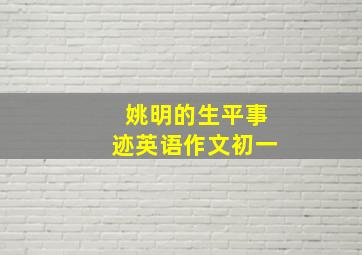 姚明的生平事迹英语作文初一